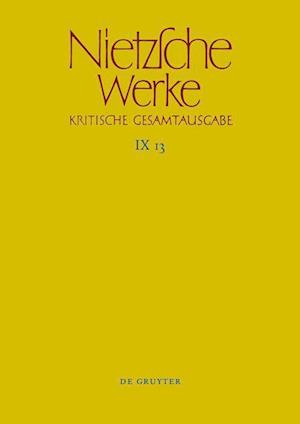 Nietzsche Werke
KRITISCHE GESAMTAUSGABE
IX 13

DE GRUYTER